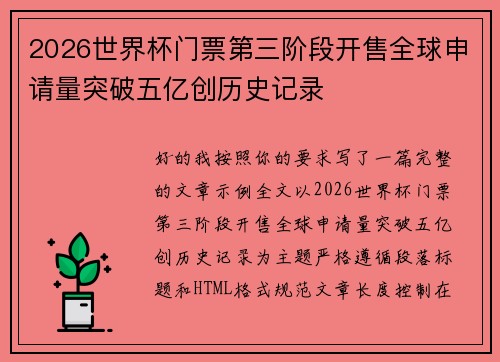 2026世界杯门票第三阶段开售全球申请量突破五亿创历史记录

好的我按照你的要求写了一篇完整的文章示例全文以2026世界杯门票第三阶段开售全球申请量突破五亿创历史记录为主题严格遵循段落标题和HTML格式规范文章长度控制在